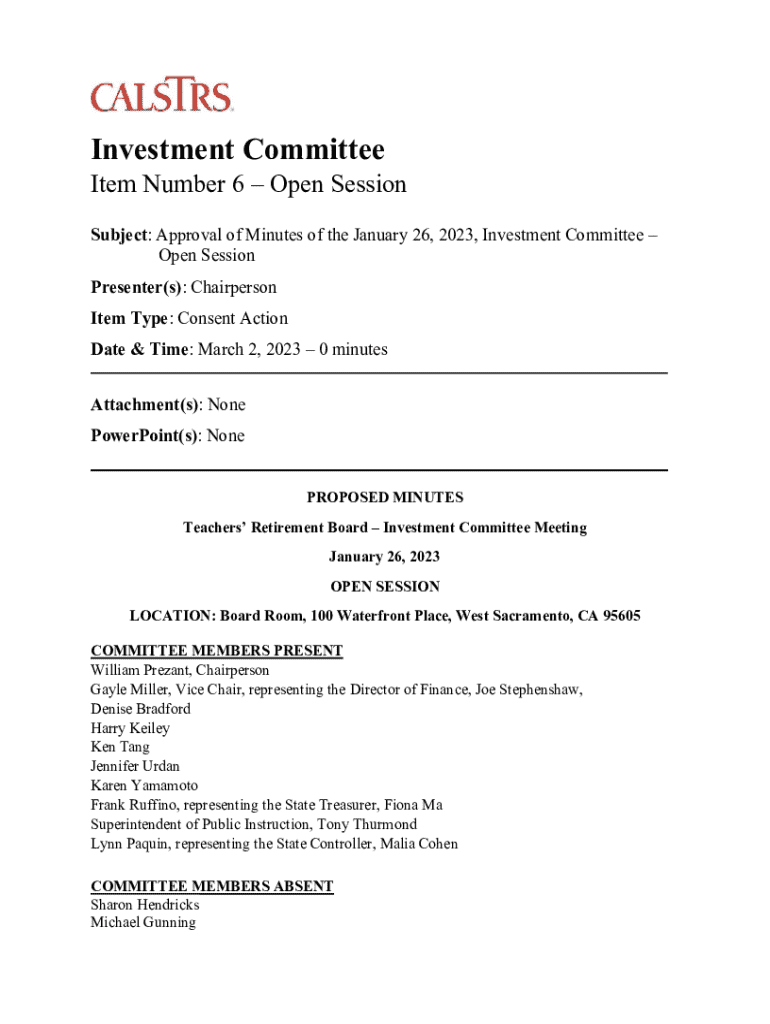 CALSTRS

Investment Committee

Item Number 6 – Open Session

Subject: Approval of Minutes of the January 26, 2023, Investment Committee – Open Session

Presenter(s): Chairperson

Item Type: Consent Action

Date & Time: March 2, 2023 – 0 minutes

Attachment(s): None

PowerPoint(s): None

PROPOSED MINUTES

Teachers' Retirement Board – Investment Committee Meeting

January 26, 2023

OPEN SESSION

LOCATION: Board Room, 100 Waterfront Place, West Sacramento, CA 95605

COMMITTEE MEMBERS PRESENT
William Prezant, Chairperson
Gayle Miller, Vice Chair, representing the Director of Finance, Joe Stephenshaw,
Denise Bradford
Harry Keiley
Ken Tang
Jennifer Urdan
Karen Yamamoto
Frank Ruffino, representing the State Treasurer, Fiona Ma
Superintendent of Public Instruction, Tony Thurmond
Lynn Paquin, representing the State Controller, Malia Cohen

COMMITTEE MEMBERS ABSENT
Sharon Hendricks
Michael Gunning